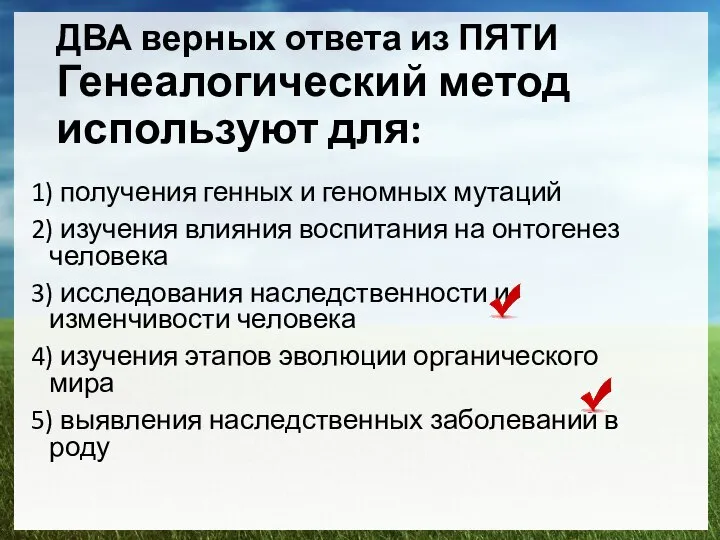 ДВА верных ответа из ПЯТИ
Генеалогический метод используют для:

1) получения генных и геномных мутаций

2) изучения влияния воспитания на онтогенез человека

3) исследования наследственности и изменчивости человека

4) изучения этапов эволюции органического мира

5) выявления наследственных заболеваний в роду